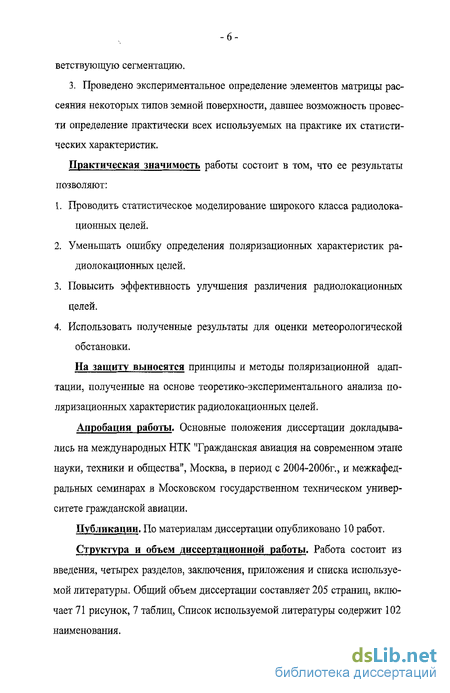 - 6 -

ветствующую сегментацию.

3. Проведено экспериментальное определение элементов матрицы рассеяния некоторых типов земной поверхности, давшее возможность провести определение практически всех используемых на практике их статистических характеристик.

Практическая значимость работы состоит в том, что ее результаты позволяют:

1. Проводить статистическое моделирование широкого класса радиолокационных целей.

2. Уменьшать ошибку определения поляризационных характеристик радиолокационных целей.

3. Повысить эффективность улучшения различения радиолокационных целей.

4. Использовать полученные результаты для оценки метеорологической обстановки.

На защиту выносятся принципы и методы поляризационной адаптации, полученные на основе теоретико-экспериментального анализа поляризационных характеристик радиолокационных целей.

Апробация работы. Основные положения диссертации докладывались на международных НТК "Гражданская авиация на современном этапе науки, техники и общества", Москва, в период с 2004-2006г., и межкафедральных семинарах в Московском государственном техническом университете гражданской авиации.

Публикации. По материалам диссертации опубликовано 10 работ.

Структура и объем диссертационной работы. Работа состоит из введения, четырех разделов, заключения, приложения и списка используемой литературы. Общий объем диссертации составляет 205 страниц, включает 71 рисунок, 7 таблиц, Список используемой литературы содержит 102 наименования.

dsLib.net
библиотека диссертаций